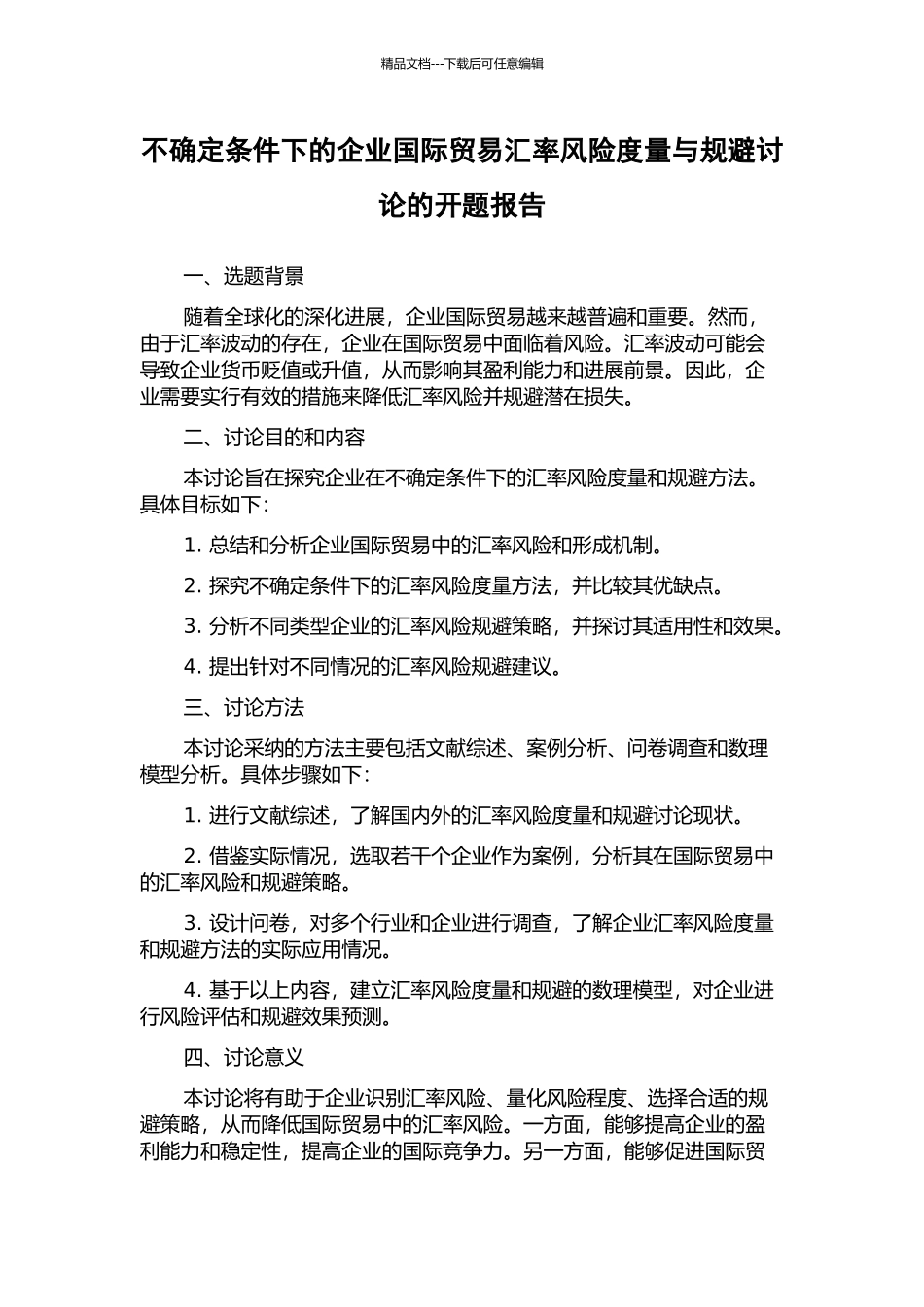 精品文档---下载后可任意编辑

不确定条件下的企业国际贸易汇率风险度量与规避讨论的开题报告

一、选题背景

随着全球化的深化进展，企业国际贸易越来越普遍和重要。然而，由于汇率波动的存在，企业在国际贸易中面临着风险。汇率波动可能会导致企业货币贬值或升值，从而影响其盈利能力和进展前景。因此，企业需要实行有效的措施来降低汇率风险并规避潜在损失。

二、讨论目的和内容

本讨论旨在探究企业在不确定条件下的汇率风险度量和规避方法。具体目标如下：

1. 总结和分析企业国际贸易中的汇率风险和形成机制。

2. 探究不确定条件下的汇率风险度量方法，并比较其优缺点。

3. 分析不同类型企业的汇率风险规避策略，并探讨其适用性和效果。

4. 提出针对不同情况的汇率风险规避建议。

三、讨论方法

本讨论采纳的方法主要包括文献综述、案例分析、问卷调查和数理模型分析。具体步骤如下：

1. 进行文献综述，了解国内外的汇率风险度量和规避讨论现状。

2. 借鉴实际情况，选取若干个企业作为案例，分析其在国际贸易中的汇率风险和规避策略。

3. 设计问卷，对多个行业和企业进行调查，了解企业汇率风险度量和规避方法的实际应用情况。

4. 基于以上内容，建立汇率风险度量和规避的数理模型，对企业进行风险评估和规避效果预测。

四、讨论意义

本讨论将有助于企业识别汇率风险、量化风险程度、选择合适的规避策略，从而降低国际贸易中的汇率风险。一方面，能够提高企业的盈利能力和稳定性，提高企业的国际竞争力。另一方面，能够促进国际贸